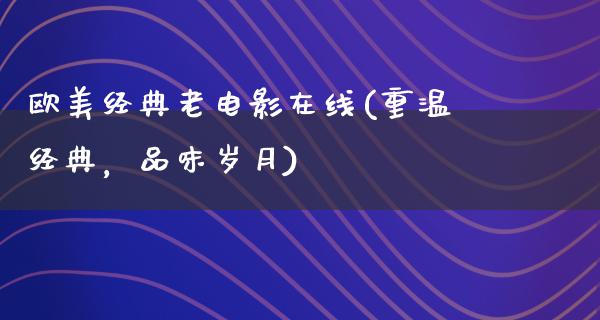 欧美经典老电影在线(重温经典，品味岁月)